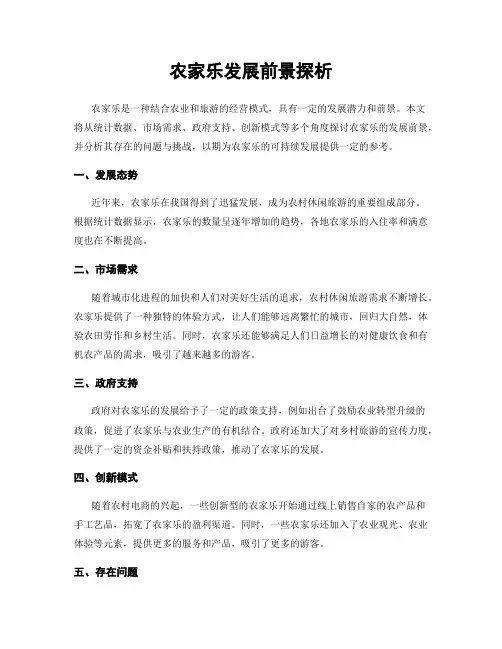 农家乐发展前景探析

农家乐是一种结合农业和旅游的经营模式，具有一定的发展潜力和前景。本文将从统计数据、市场需求、政府支持、创新模式等多个角度探讨农家乐的发展前景，并分析其存在的问题与挑战，以期为农家乐的可持续发展提供一定的参考。

一、发展态势

近年来，农家乐在我国得到了迅猛发展，成为农村休闲旅游的重要组成部分。根据统计数据显示，农家乐的数量呈逐年增加的趋势，各地农家乐的入住率和满意度也在不断提高。

二、市场需求

随着城市化进程的加快和人们对美好生活的追求，农村休闲旅游需求不断增长。农家乐提供了一种独特的体验方式，让人们能够远离繁忙的城市，回归大自然，体验农田劳作和乡村生活。同时，农家乐还能够满足人们日益增长的对健康饮食和有机农产品的需求，吸引了越来越多的游客。

三、政府支持

政府对农家乐的发展给予了一定的政策支持，例如出台了鼓励农业转型升级的政策，促进了农家乐与农业生产的有机结合。政府还加大了对乡村旅游的宣传力度，提供了一定的资金补贴和扶持政策，推动了农家乐的发展。

四、创新模式

随着农村电商的兴起，一些创新型的农家乐开始通过线上销售自家的农产品和手工艺品，拓宽了农家乐的盈利渠道。同时，一些农家乐还加入了农业观光、农业体验等元素，提供更多的服务和产品，吸引了更多的游客。

五、存在问题